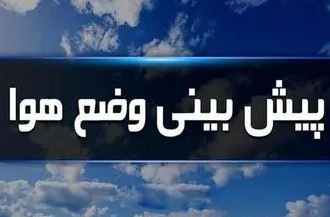 پیش بینی وضع هوا